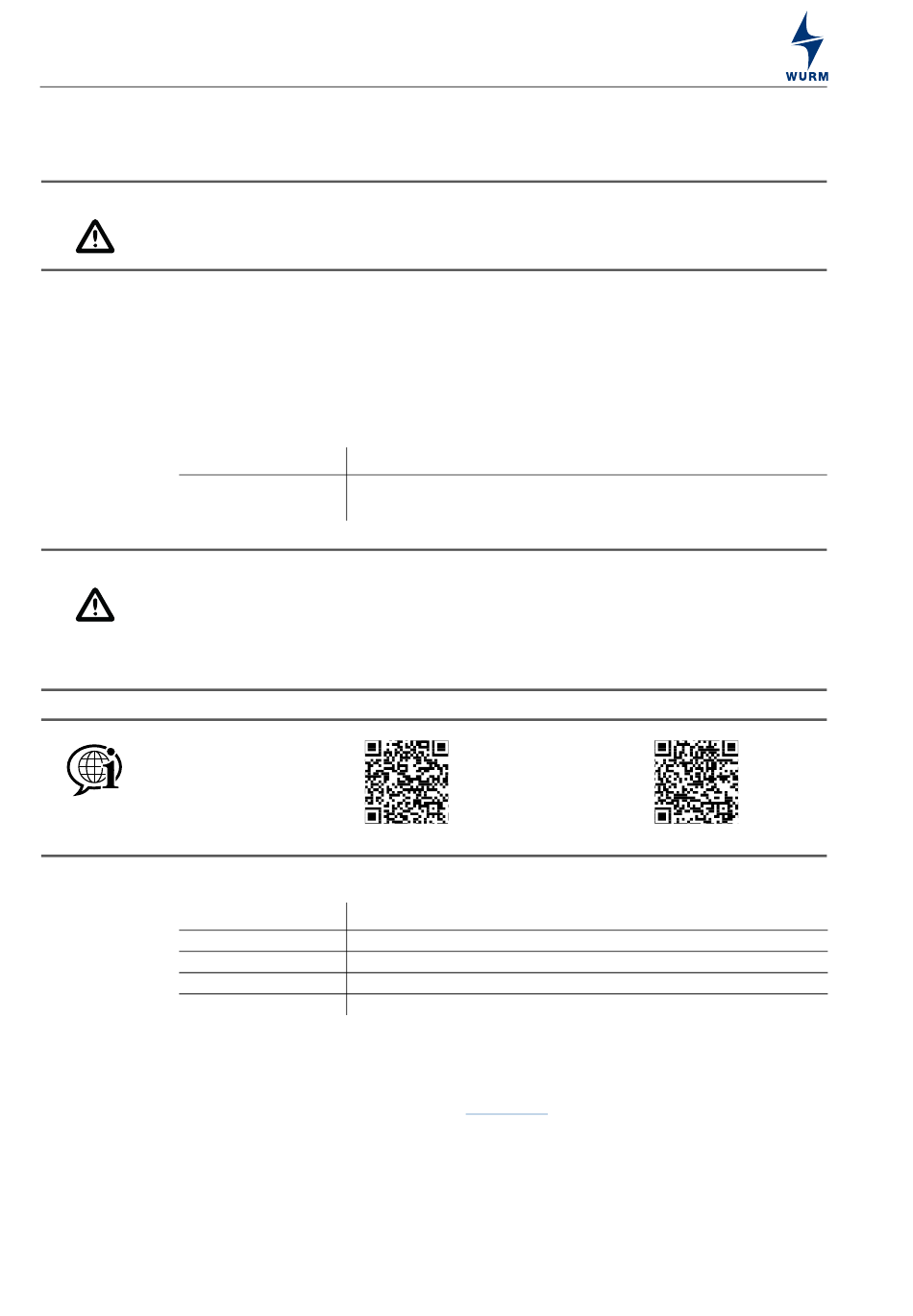 WURM